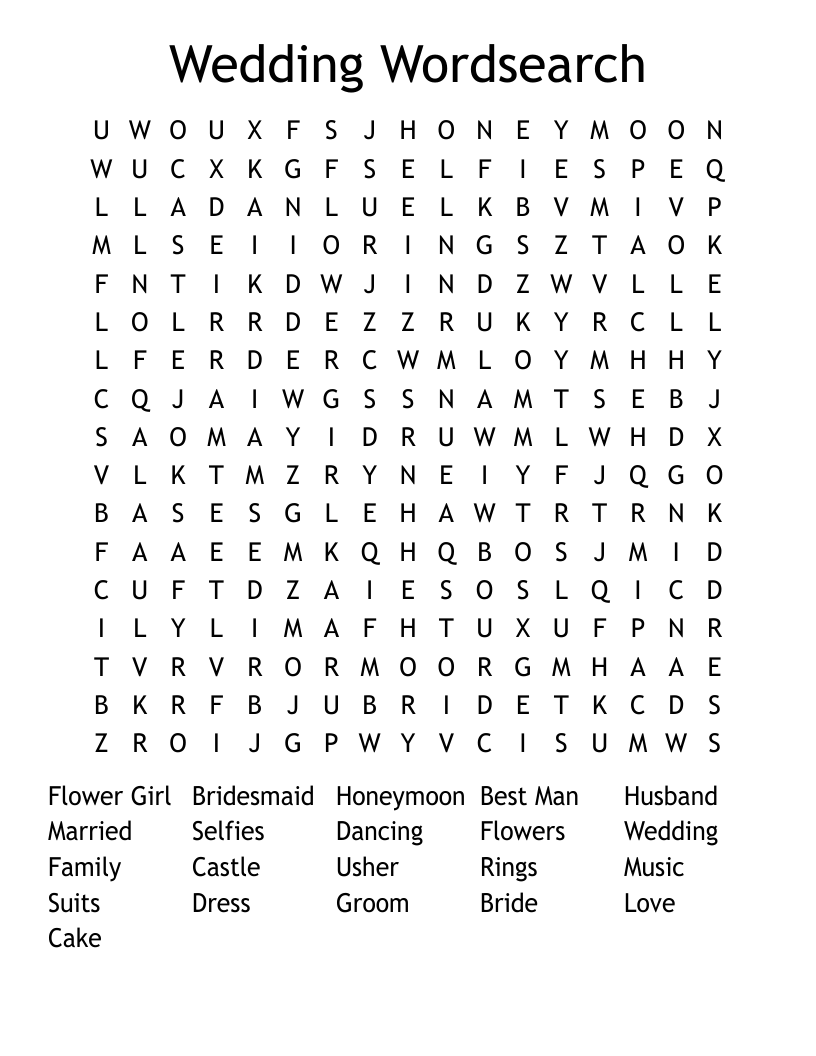 Wedding Wordsearch

U W O U X F S J H O N E Y M O O N
W U C X K G F S E L F I E S P E Q
L L A D A N L U E L K B V M I V P
M L S E I I O R I N G S Z T A O K
F N T I K D W J I N D Z W V L L E
L O L R R D E Z Z R U K Y R C L L
L F E R D E R C W M L O Y M H H Y
C Q J A I W G S S N A M T S E B J
S A O M A Y I D R U W M L W H D X
V L K T M Z R Y N E I Y F J Q G O
B A S E S G L E H A W T R T R N K
F A A E E M K Q H Q B O S J M I D
C U F T D Z A I E S O S L Q I C D
I L Y L I M A F H T U X U F P N R
T V R V R O R M O O R G M H A A E
B K R F B J U B R I D E T K C D S
Z R O I J G P W Y V C I S U M W S

Flower Girl
Married
Family
Suits
Cake

Bridesmaid
Selfies
Castle
Dress

Honeymoon
Dancing
Usher
Groom

Best Man
Flowers
Rings
Bride

Husband
Wedding
Music
Love